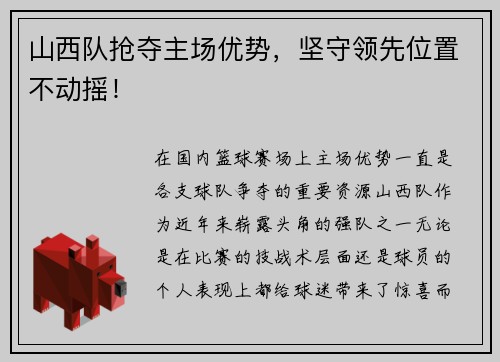 山西队抢夺主场优势，坚守领先位置不动摇！

在国内篮球赛场上主场优势一直是各支球队争夺的重要资源山西队作为近年来崭露头角的强队之一无论是在比赛的技战术层面还是球员的个人表现上都给球迷带来了惊喜而